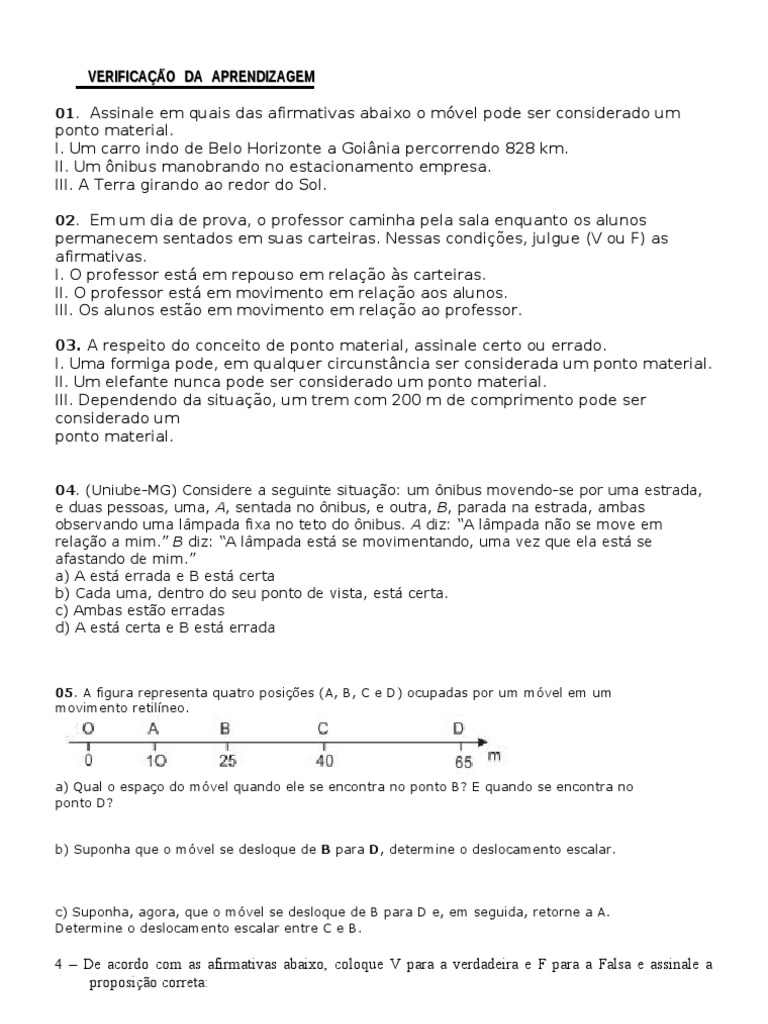 VERIFICAÇÃO DA APRENDIZAGEM

01. Assinale em quais das afirmativas abaixo o móvel pode ser considerado um ponto material.
I. Um carro indo de Belo Horizonte a Goiânia percorrendo 828 km.
II. Um ônibus manobrando no estacionamento empresa.
III. A Terra girando ao redor do Sol.

02. Em um dia de prova, o professor caminha pela sala enquanto os alunos permanecem sentados em suas carteiras. Nessas condições, julgue (V ou F) as afirmativas.
I. O professor está em repouso em relação às carteiras.
II. O professor está em movimento em relação aos alunos.
III. Os alunos estão em movimento em relação ao professor.

03. A respeito do conceito de ponto material, assinale certo ou errado.
I. Uma formiga pode, em qualquer circunstância ser considerada um ponto material.
II. Um elefante nunca pode ser considerado um ponto material.
III. Dependendo da situação, um trem com 200 m de comprimento pode ser considerado um
ponto material.

04. (Uniube-MG) Considere a seguinte situação: um ônibus movendo-se por uma estrada, e duas pessoas, uma, A, sentada no ônibus, e outra, B, parada na estrada, ambas observando uma lâmpada fixa no teto do ônibus. A diz: "A lâmpada não se move em relação a mim." B diz: "A lâmpada está se movimentando, uma vez que ela está se afastando de mim."
a) A está errada e B está certa
b) Cada uma, dentro do seu ponto de vista, está certa.
c) Ambas estão erradas
d) A está certa e B está errada

05. A figura representa quatro posições (A, B, C e D) ocupadas por um móvel em um movimento retilíneo.
O A B C D
0 10 25 40 65 m

a) Qual o espaço do móvel quando ele se encontra no ponto B? E quando se encontra no ponto D?

b) Suponha que o móvel se desloque de B para D, determine o deslocamento escalar.

c) Suponha, agora, que o móvel se desloque de B para D e, em seguida, retorne a A. Determine o deslocamento escalar entre C e B.

4 – De acordo com as afirmativas abaixo, coloque V para a verdadeira e F para a Falsa e assinale a proposição correta: